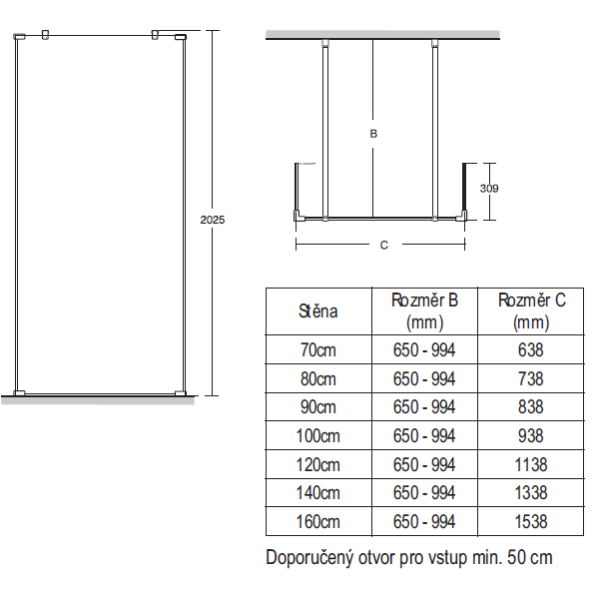 2025

B

309

C

| Stěna | Rozměr B (mm) | Rozměr C (mm) |
|---|---|---|
| 70cm | 650 - 994 | 638 |
| 80cm | 650 - 994 | 738 |
| 90cm | 650 - 994 | 838 |
| 100cm | 650 - 994 | 938 |
| 120cm | 650 - 994 | 1138 |
| 140cm | 650 - 994 | 1338 |
| 160cm | 650 - 994 | 1538 |

Doporučený otvor pro vstup min. 50 cm